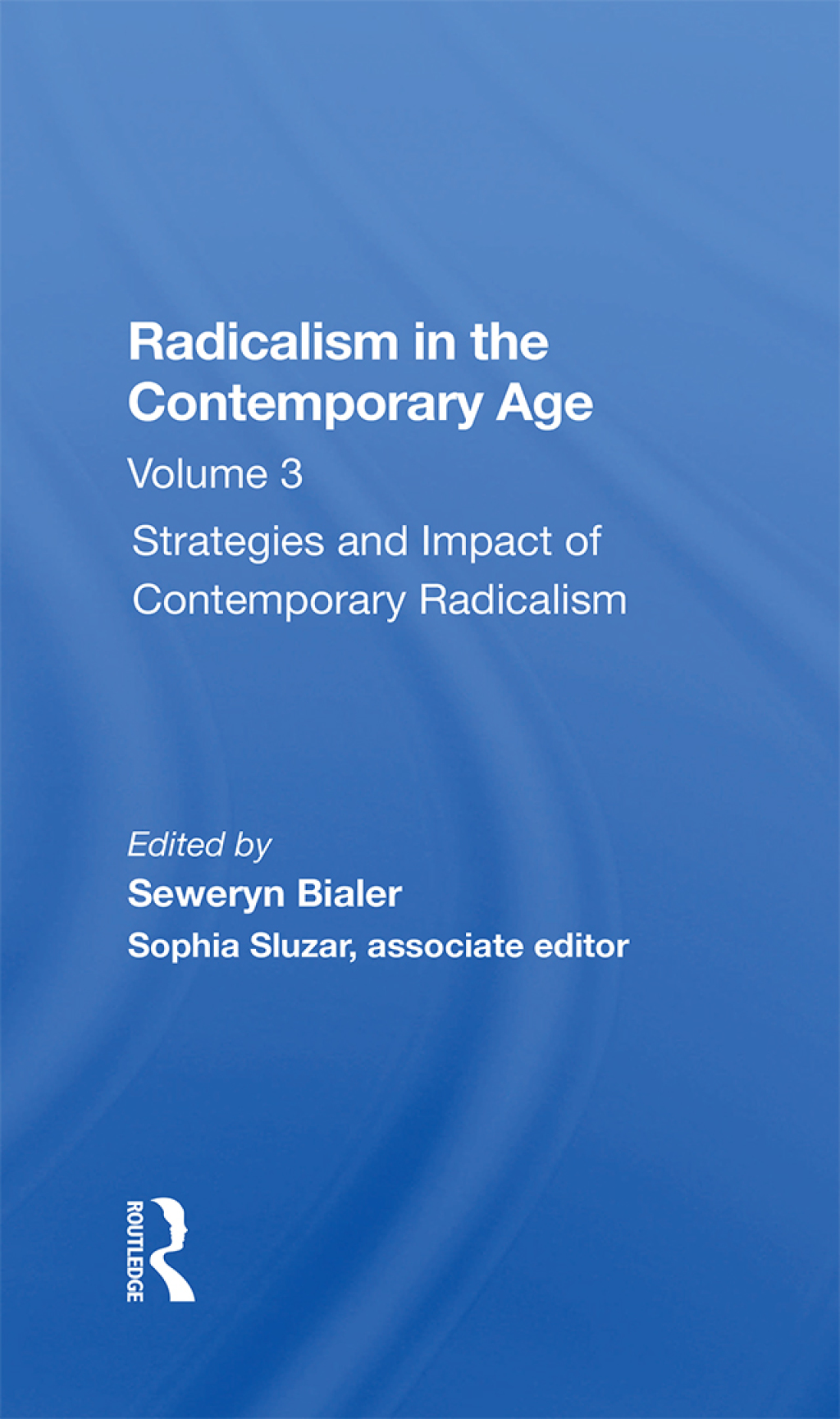 Radicalism in the Contemporary Age

Volume 3

Strategies and Impact of Contemporary Radicalism

Edited by

Seweryn Bialer

Sophia Sluzar, associate editor

ROUTLEDGE